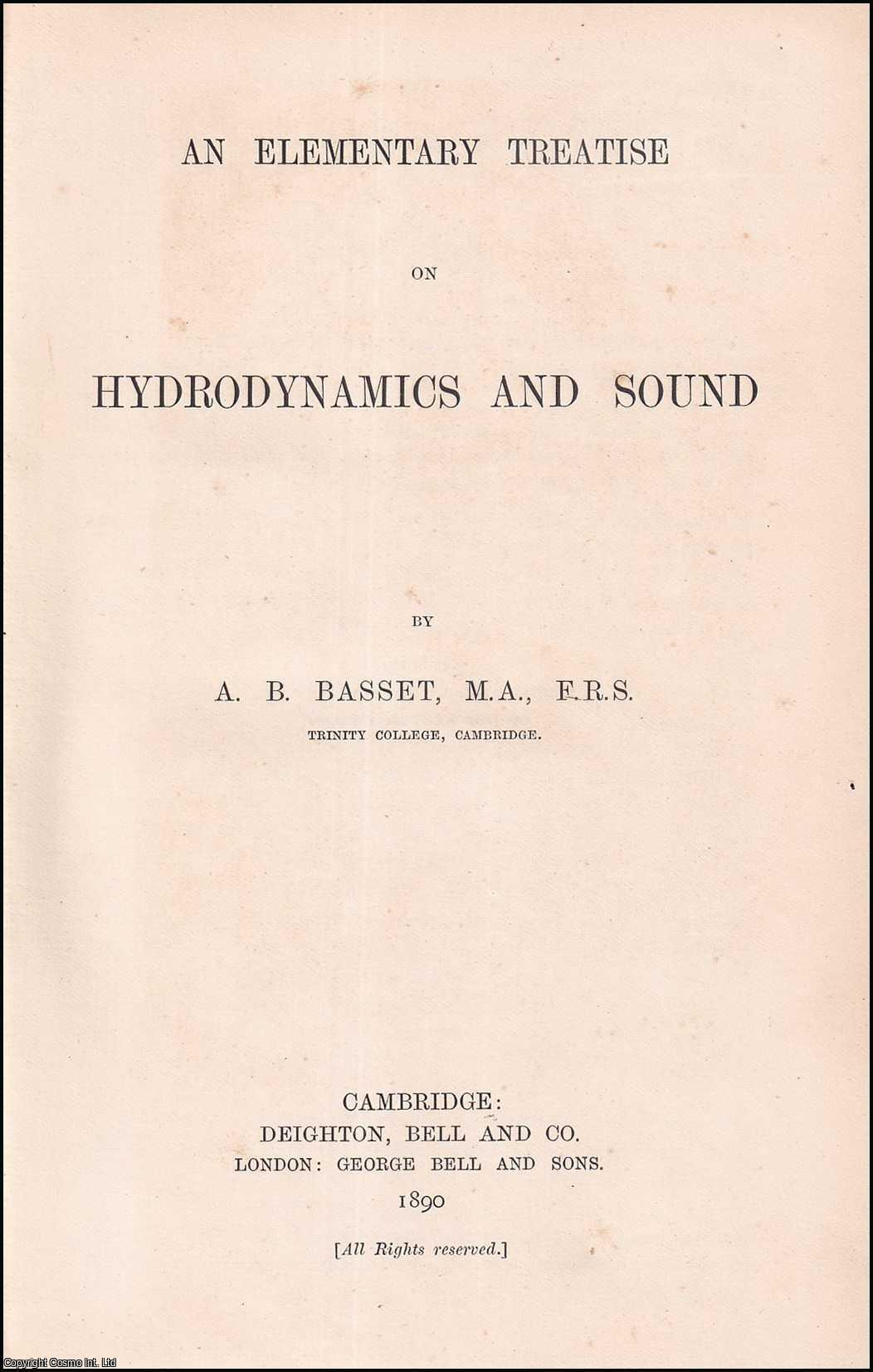 AN ELEMENTARY TREATISE

ON

HYDRODYNAMICS AND SOUND

BY

A. B. BASSET, M.A., F.R.S.

TRINITY COLLEGE, CAMBRIDGE.

CAMBRIDGE:
DEIGHTON, BELL AND CO.
LONDON: GEORGE BELL AND SONS.
1890

[All Rights reserved.]

Copyright Cosmo Int. Ltd